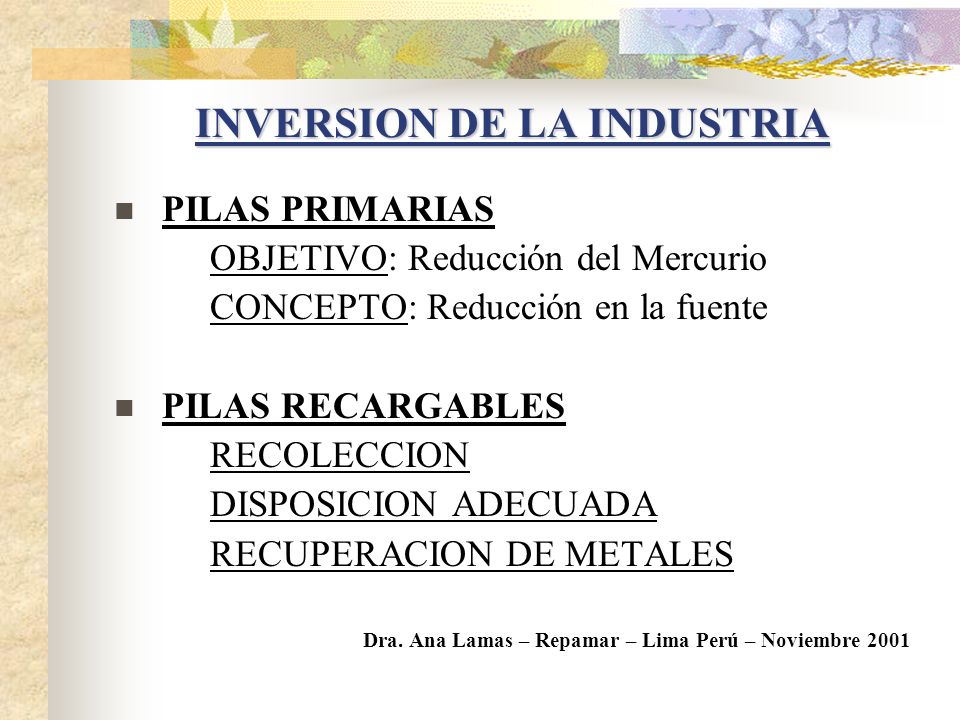 INVERSION DE LA INDUSTRIA

PILAS PRIMARIAS
OBJETIVO: Reducción del Mercurio
CONCEPTO: Reducción en la fuente

PILAS RECARGABLES
RECOLECCION
DISPOSICION ADECUADA
RECUPERACION DE METALES

Dra. Ana Lamas – Repamar – Lima Perú – Noviembre 2001